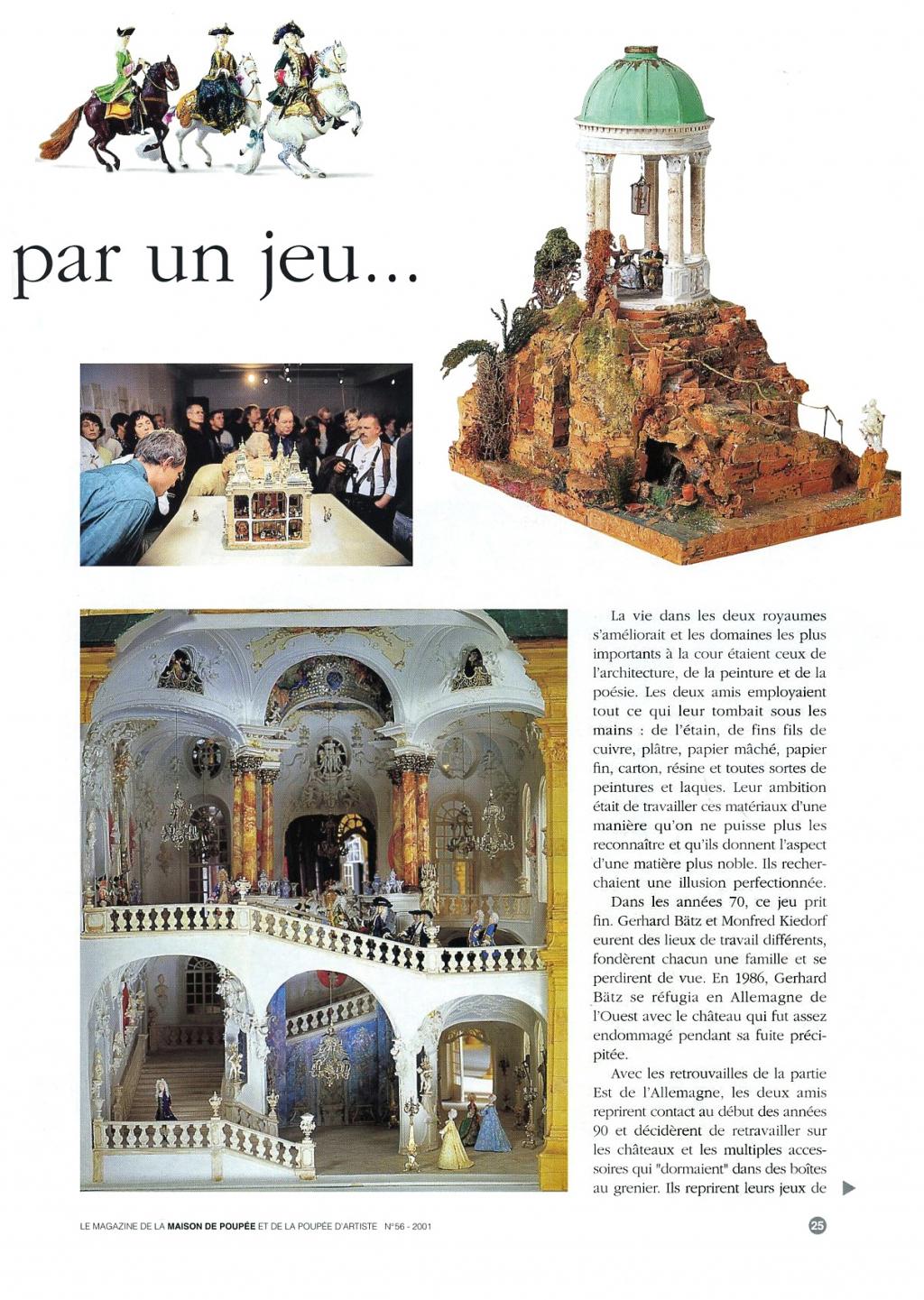 par un jeu...

La vie dans les deux royaumes s'améliorait et les domaines les plus importants à la cour étaient ceux de l'architecture, de la peinture et de la poésie. Les deux amis employaient tout ce qui leur tombait sous les mains : de l'étain, de fins fils de cuivre, plâtre, papier mâché, papier fin, carton, résine et toutes sortes de peintures et laques. Leur ambition était de travailler ces matériaux d'une manière qu'on ne puisse plus les reconnaître et qu'ils donnent l'aspect d'une matière plus noble. Ils recherchaient une illusion perfectionnée.

Dans les années 70, ce jeu prit fin. Gerhard Bätz et Monfred Kiedorf eurent des lieux de travail différents, fondèrent chacun une famille et se perdirent de vue. En 1986, Gerhard Bätz se réfugia en Allemagne de l'Ouest avec le château qui fut assez endommagé pendant sa fuite précipitée.

Avec les retrouvailles de la partie Est de l'Allemagne, les deux amis reprirent contact au début des années 90 et décidèrent de retravailler sur les châteaux et les multiples accessoires qui "dormaient" dans des boîtes au grenier. Ils reprirent leurs jeux de

LE MAGAZINE DE LA MAISON DE POUPÉE ET DE LA POUPÉE D'ARTISTE N°56 - 2001

25